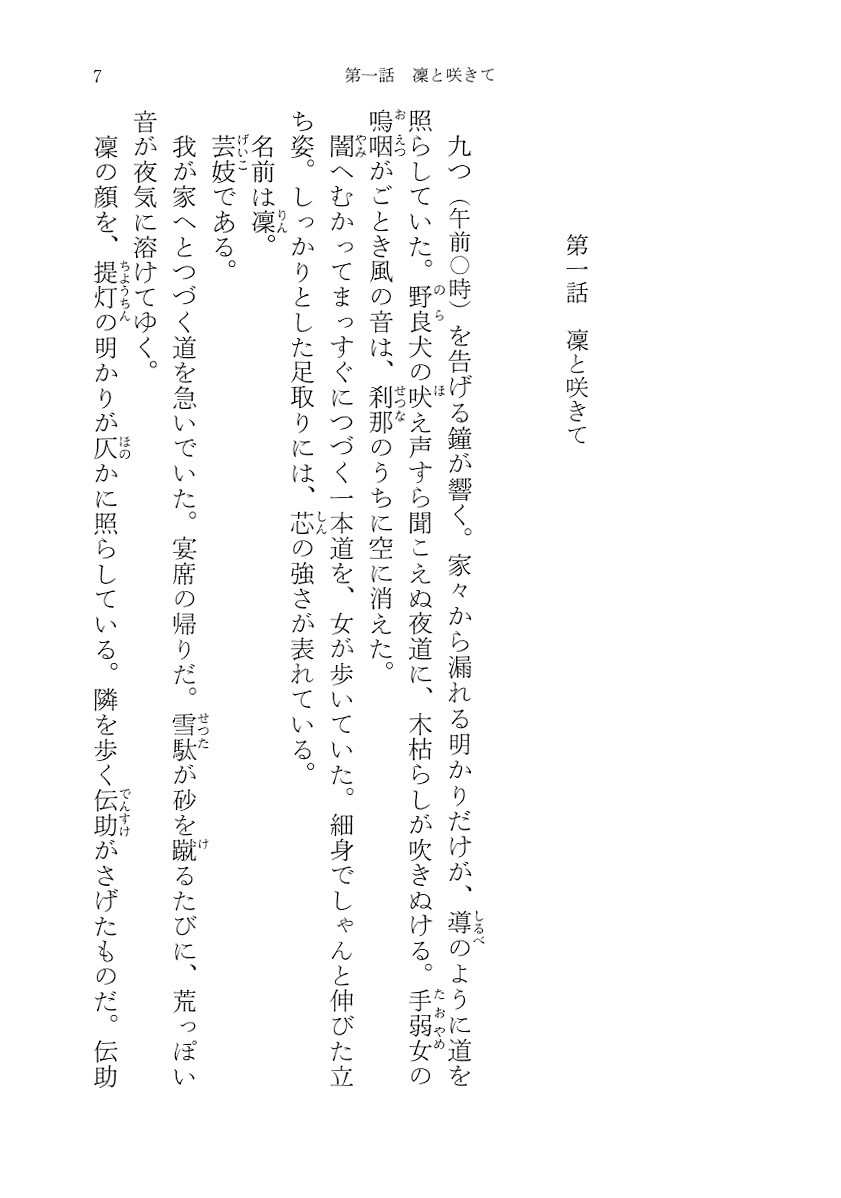 7　第一話　凜と咲きて

第一話　凜と咲きて

九つ（午前〇時）を告げる鐘が響く。家々から漏れる明かりだけが、導（しるべ）のように道を照らしていた。野良（のら）犬の吠（ほ）え声すら聞こえぬ夜道に、木枯らしが吹きぬける。手弱女（たおやめ）の嗚咽（おえつ）がごとき風の音は、刹那（せつな）のうちに空に消えた。

闇（やみ）へむかってまっすぐにつづく一本道を、女が歩いていた。細身でしゃんと伸びた立ち姿。しっかりとした足取りには、芯（しん）の強さが表れている。

名前は凜（りん）。

芸妓（げいこ）である。

我が家へとつづく道を急いでいた。宴席の帰りだ。雪駄（せった）が砂を蹴（け）るたびに、荒っぽい音が夜気に溶けてゆく。

凜の顔を、提灯（ちょうちん）の明かりが仄（ほの）かに照らしている。隣を歩く伝助（でんすけ）がさげたものだ。伝助